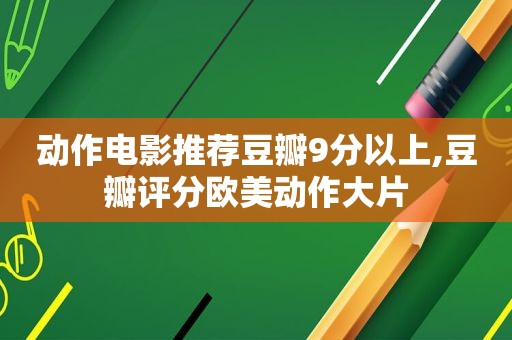 动作电影推荐豆瓣9分以上,豆瓣评分欧美动作大片